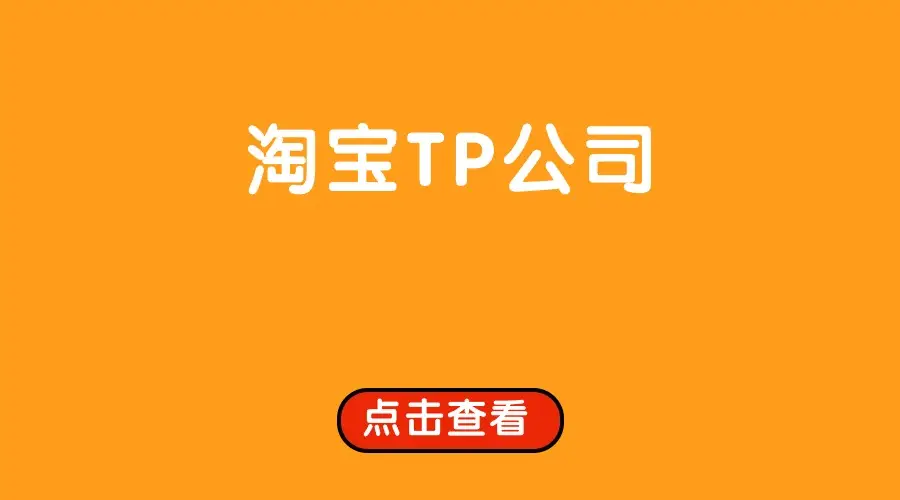 淘宝TP公司

点击查看